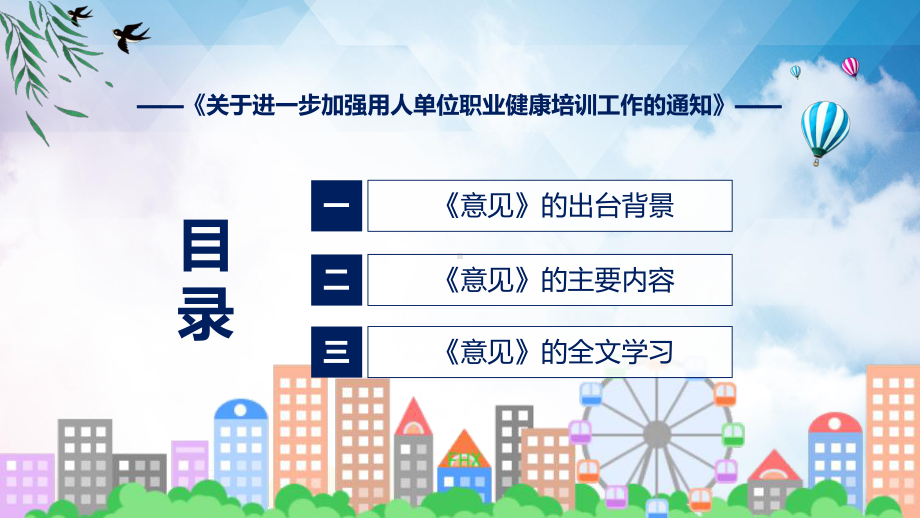 ——《关于进一步加强用人单位职业健康培训工作的通知》——

目录

一 《意见》的出台背景

二 《意见》的主要内容

三 《意见》的全文学习

FHX